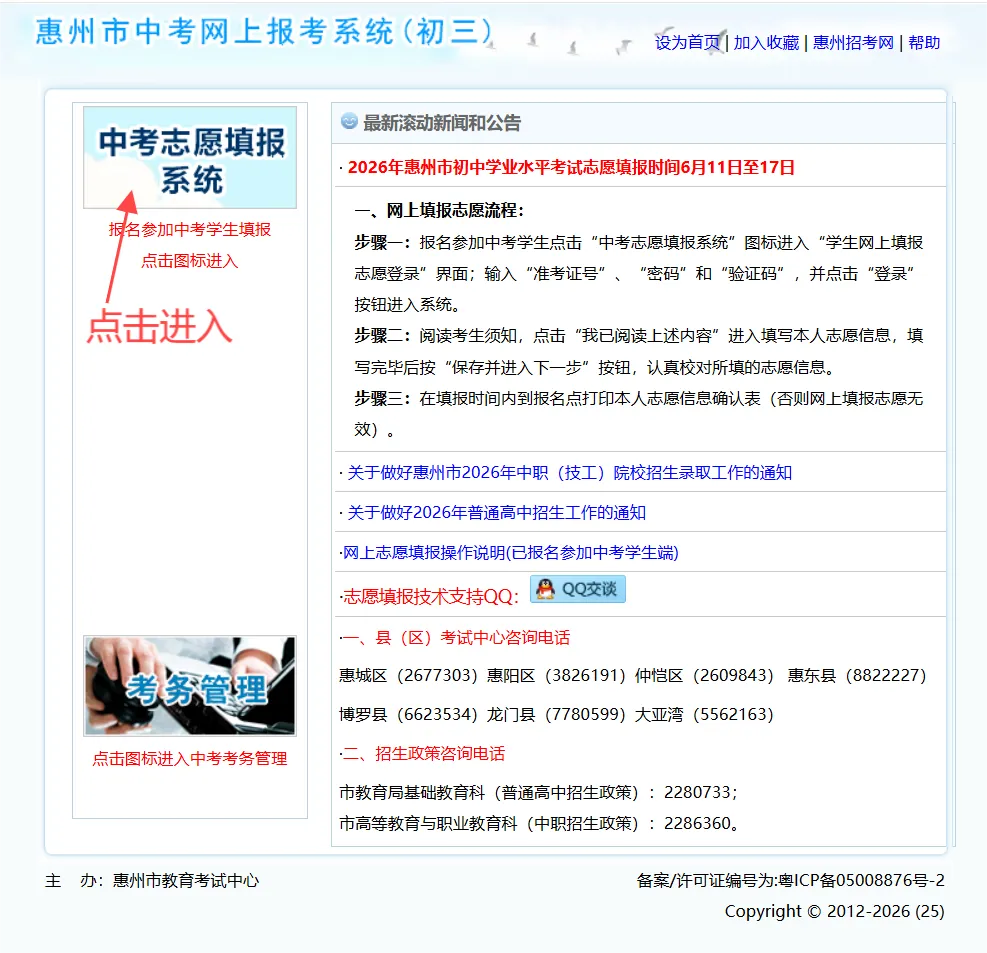 惠州市中考网上报考系统（初三）

设为首页 | 加入收藏 | 惠州招考网 | 帮助

中考志愿填报系统

报名参加中考学生填报
点击图标进入

点击进入

考务管理

点击图标进入中考考务管理

最新滚动新闻和公告

· 2026年惠州市初中学业水平考试志愿填报时间6月11日至17日

一、网上填报志愿流程：
步骤一：报名参加中考学生点击“中考志愿填报系统”图标进入“学生网上填报志愿登录”界面；输入“准考证号”、“密码”和“验证码”，并点击“登录”按钮进入系统。
步骤二：阅读考生须知，点击“我已阅读上述内容”进入填写本人志愿信息，填写完毕后按“保存并进入下一步”按钮，认真校对所填的志愿信息。
步骤三：在填报时间内到报名点打印本人志愿信息确认表（否则网上填报志愿无效）。

· 关于做好惠州市2026年中职（技工）院校招生录取工作的通知

· 关于做好2026年普通高中招生工作的通知

·网上志愿填报操作说明(已报名参加中考学生端)

·志愿填报技术支持QQ: QQ交谈

·一、县（区）考试中心咨询电话
惠城区（2677303）惠阳区（3826191）仲恺区（2609843） 惠东县（8822227）
博罗县（6623534）龙门县（7780599）大亚湾（5562163）

·二、招生政策咨询电话
市教育局基础教育科（普通高中招生政策）：2280733；
市高等教育与职业教育科（中职招生政策）：2286360。

主 办：惠州市教育考试中心

备案/许可证编号为:粤ICP备05008876号-2
Copyright © 2012-2026 (25)